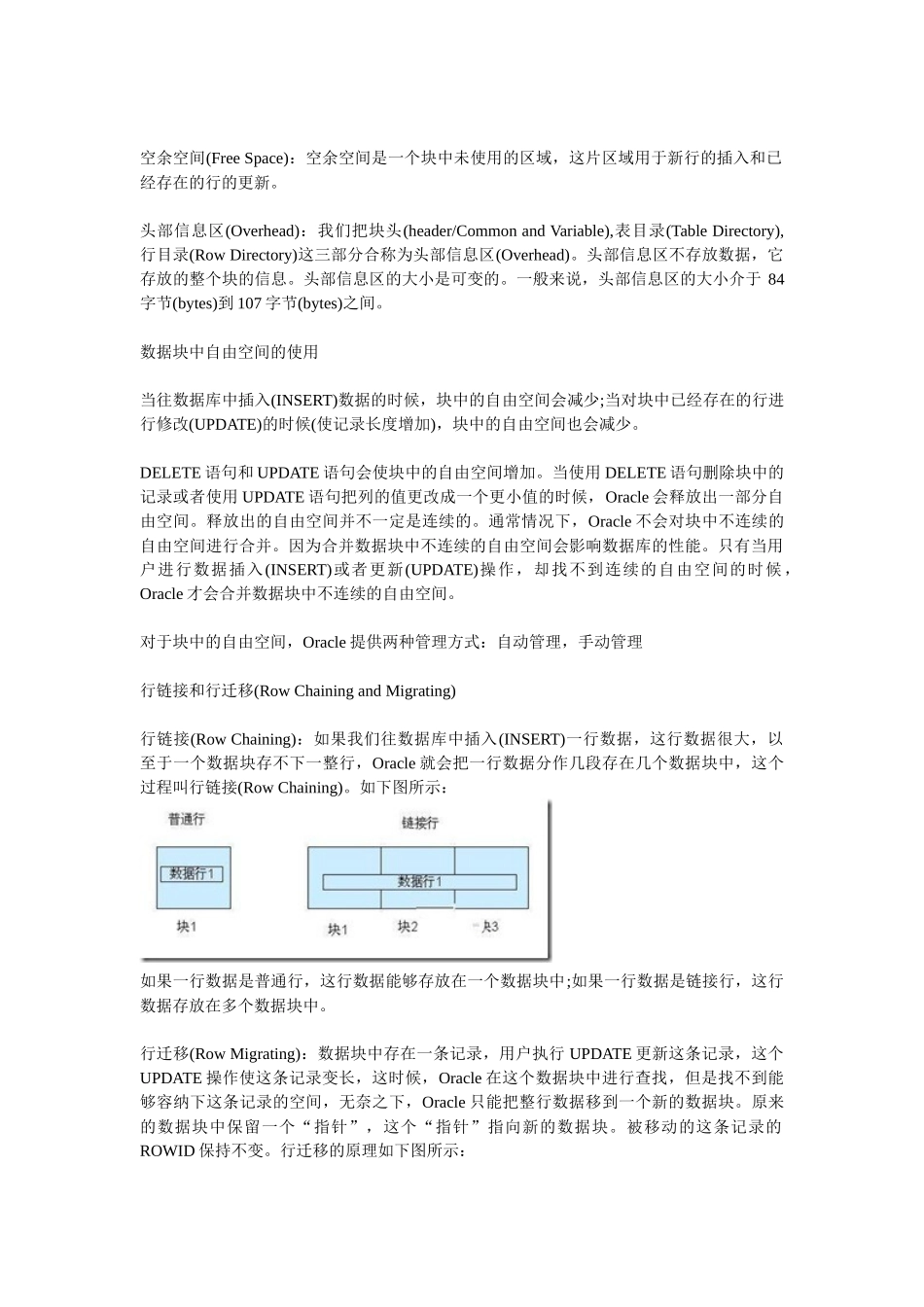 空余空间(Free Space)：空余空间是一个块中未使用的区域，这片区域用于新行的插入和已经存在的行的更新。

头部信息区(Overhead)：我们把块头(header/Common and Variable),表目录(Table Directory),行目录(Row Directory)这三部分合称为头部信息区(Overhead)。头部信息区不存放数据，它存放的整个块的信息。头部信息区的大小是可变的。一般来说，头部信息区的大小介于 84 字节(bytes)到 107 字节(bytes)之间。

数据块中自由空间的使用

当往数据库中插入(INSERT)数据的时候，块中的自由空间会减少;当对块中已经存在的行进行修改(UPDATE)的时候(使记录长度增加)，块中的自由空间也会减少。

DELETE 语句和 UPDATE 语句会使块中的自由空间增加。当使用 DELETE 语句删除块中的记录或者使用 UPDATE 语句把列的值更改成一个更小值的时候，Oracle 会释放出一部分自由空间。释放出的自由空间并不一定是连续的。通常情况下，Oracle 不会对块中不连续的自由空间进行合并。因为合并数据块中不连续的自由空间会影响数据库的性能。只有当用户进行数据插入(INSERT)或者更新(UPDATE)操作，却找不到连续的自由空间的时候，Oracle 才会合并数据块中不连续的自由空间。

对于块中的自由空间，Oracle 提供两种管理方式：自动管理，手动管理

行链接和行迁移(Row Chaining and Migrating)

行链接(Row Chaining)：如果我们往数据库中插入(INSERT)一行数据，这行数据很大，以至于一个数据块存不下一整行，Oracle 就会把一行数据分作几段存在几个数据块中，这个过程叫行链接(Row Chaining)。如下图所示：

普通行
数据行1
块1
链接行
数据行1
块1 块2 块3

如果一行数据是普通行，这行数据能够存放在一个数据块中;如果一行数据是链接行，这行数据存放在多个数据块中。

行迁移(Row Migrating)：数据块中存在一条记录，用户执行 UPDATE 更新这条记录，这个 UPDATE 操作使这条记录变长，这时候，Oracle 在这个数据块中进行查找，但是找不到能够容纳下这条记录的空间，无奈之下，Oracle 只能把整行数据移到一个新的数据块。原来的数据块中保留一个“指针”，这个“指针”指向新的数据块。被移动的这条记录的 ROWID 保持不变。行迁移的原理如下图所示：